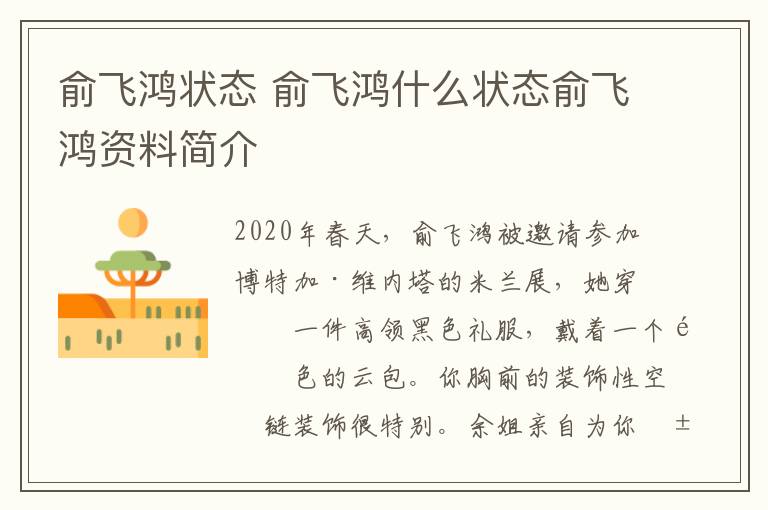 俞飞鸿状态 俞飞鸿什么状态俞飞鸿资料简介

2020年春天，俞飞鸿被邀请参加博特加·维内塔的米兰展，她穿一件高领黑色礼服，戴着一个é色的云包。你胸前的装饰性空链装饰很特别。余姐亲自为你 ±